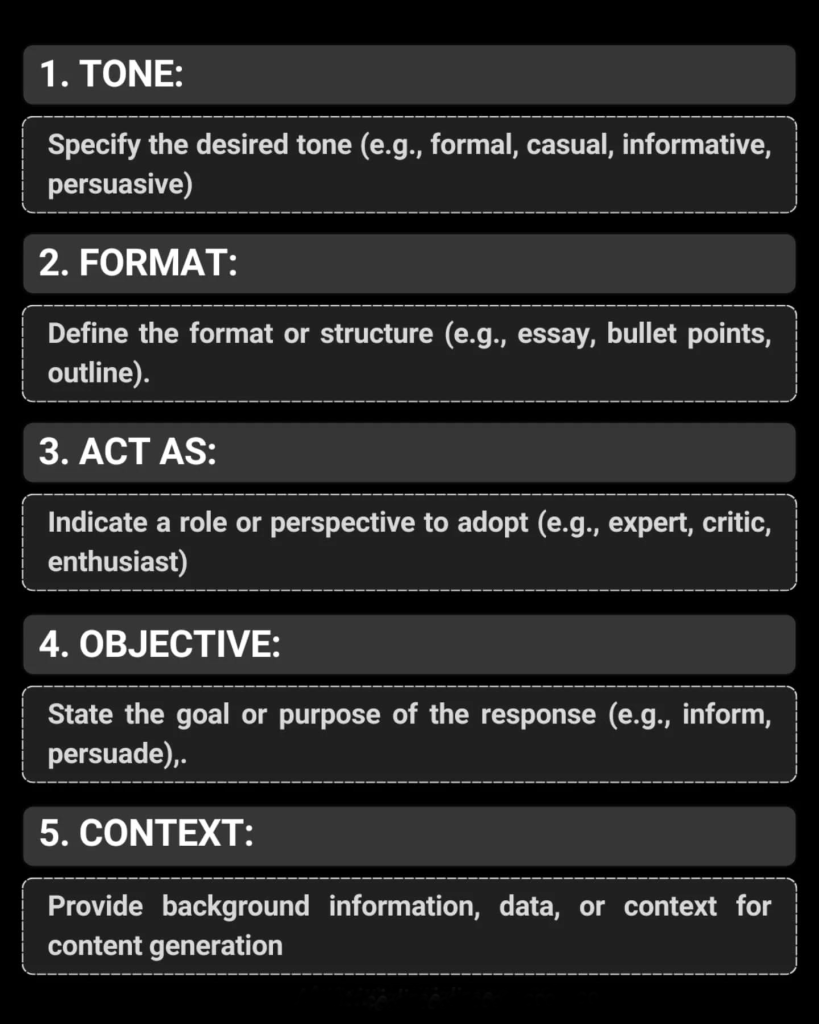 1. TONE:

Specify the desired tone (e.g., formal, casual, informative, persuasive)

2. FORMAT:

Define the format or structure (e.g., essay, bullet points, outline).

3. ACT AS:

Indicate a role or perspective to adopt (e.g., expert, critic, enthusiast)

4. OBJECTIVE:

State the goal or purpose of the response (e.g., inform, persuade),.

5. CONTEXT:

Provide background information, data, or context for content generation